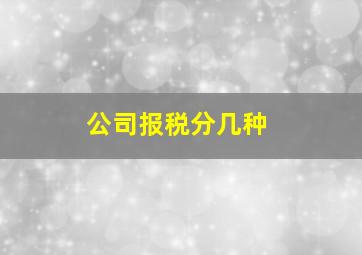 公司报税分几种